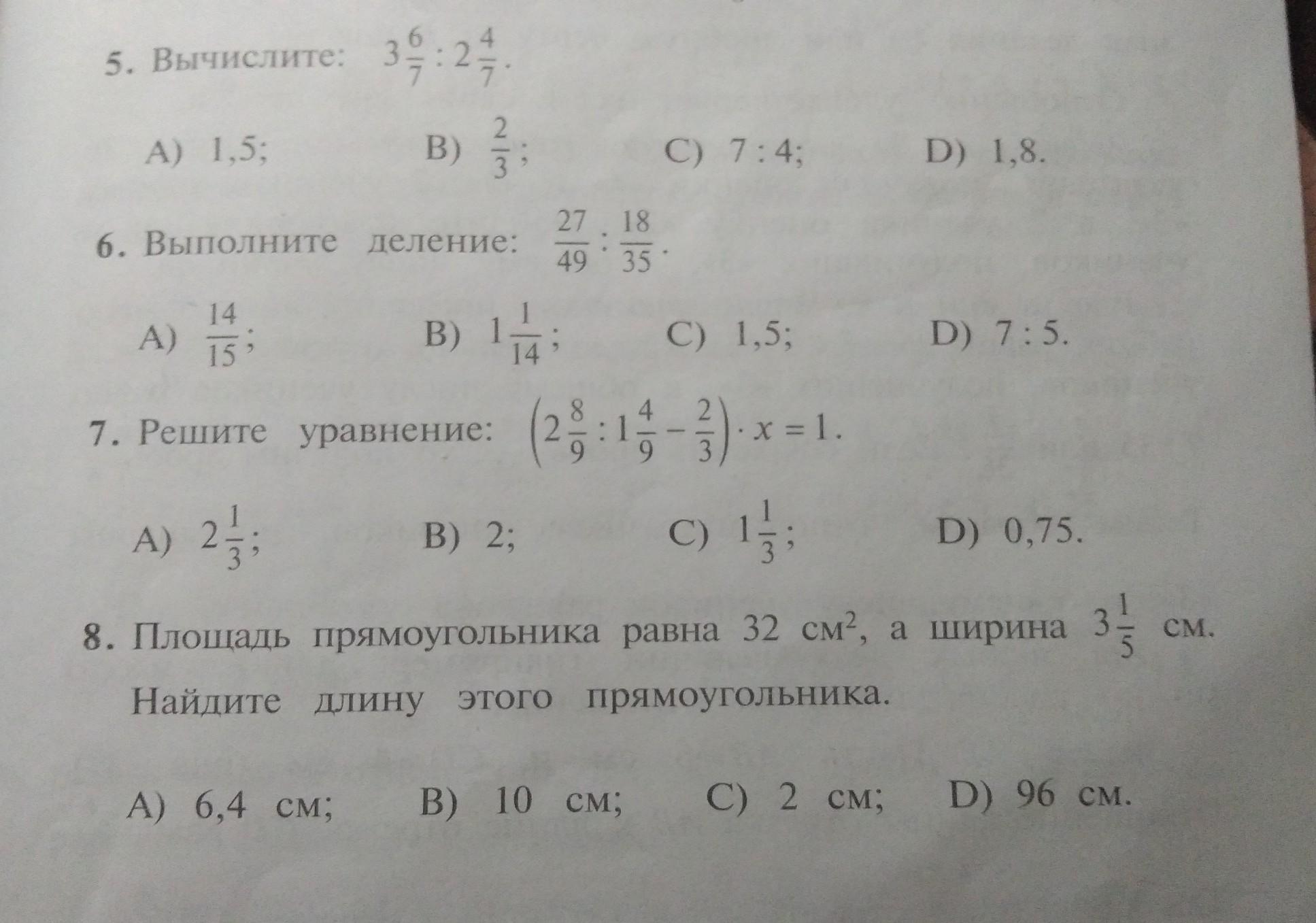 5. Вычислите: $3\frac{6}{7} : 2\frac{4}{7}$.

A) 1,5; B) $\frac{2}{3}$; C) 7 : 4; D) 1,8.

6. Выполните деление: $\frac{27}{49} : \frac{18}{35}$.

A) $\frac{14}{15}$; B) $1\frac{1}{14}$; C) 1,5; D) 7 : 5.

7. Решите уравнение: $\left(2\frac{8}{9} : 1\frac{4}{9} - \frac{2}{3}\right) \cdot x = 1$.

A) $2\frac{1}{3}$; B) 2; C) $1\frac{1}{3}$; D) 0,75.

8. Площадь прямоугольника равна 32 см$^2$, а ширина $3\frac{1}{5}$ см. Найдите длину этого прямоугольника.

A) 6,4 см; B) 10 см; C) 2 см; D) 96 см.